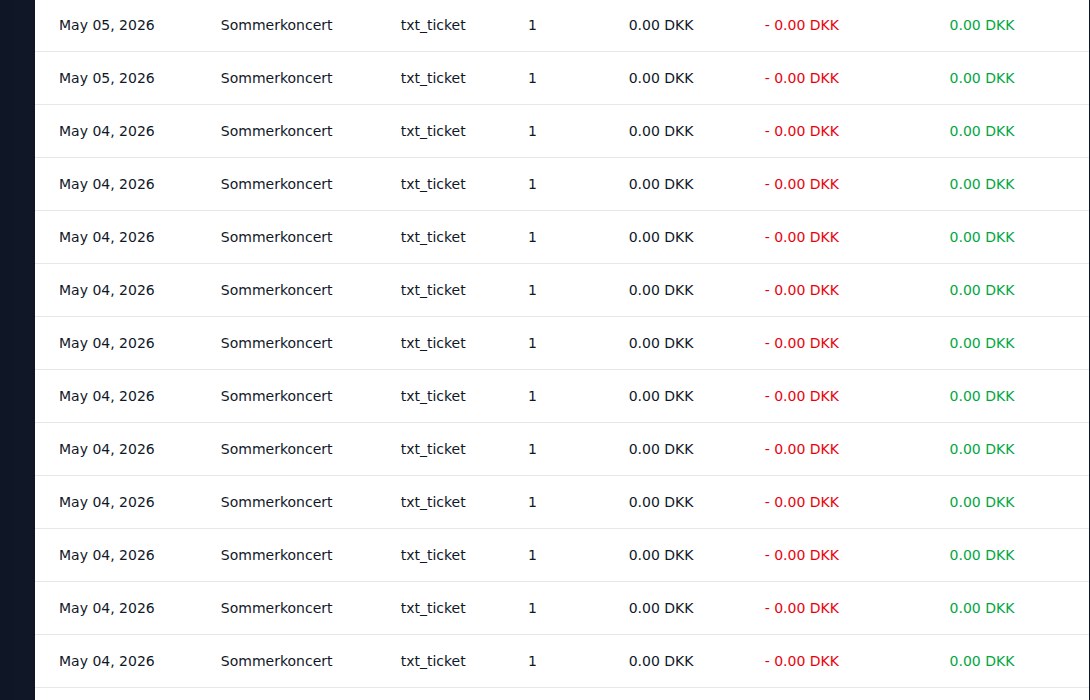 | | | | | | | |
|---|---|---|---|---|---|---|
| May 05, 2026 | Sommerkoncert | txt_ticket | 1 | 0.00 DKK | - 0.00 DKK | 0.00 DKK |
| May 05, 2026 | Sommerkoncert | txt_ticket | 1 | 0.00 DKK | - 0.00 DKK | 0.00 DKK |
| May 04, 2026 | Sommerkoncert | txt_ticket | 1 | 0.00 DKK | - 0.00 DKK | 0.00 DKK |
| May 04, 2026 | Sommerkoncert | txt_ticket | 1 | 0.00 DKK | - 0.00 DKK | 0.00 DKK |
| May 04, 2026 | Sommerkoncert | txt_ticket | 1 | 0.00 DKK | - 0.00 DKK | 0.00 DKK |
| May 04, 2026 | Sommerkoncert | txt_ticket | 1 | 0.00 DKK | - 0.00 DKK | 0.00 DKK |
| May 04, 2026 | Sommerkoncert | txt_ticket | 1 | 0.00 DKK | - 0.00 DKK | 0.00 DKK |
| May 04, 2026 | Sommerkoncert | txt_ticket | 1 | 0.00 DKK | - 0.00 DKK | 0.00 DKK |
| May 04, 2026 | Sommerkoncert | txt_ticket | 1 | 0.00 DKK | - 0.00 DKK | 0.00 DKK |
| May 04, 2026 | Sommerkoncert | txt_ticket | 1 | 0.00 DKK | - 0.00 DKK | 0.00 DKK |
| May 04, 2026 | Sommerkoncert | txt_ticket | 1 | 0.00 DKK | - 0.00 DKK | 0.00 DKK |
| May 04, 2026 | Sommerkoncert | txt_ticket | 1 | 0.00 DKK | - 0.00 DKK | 0.00 DKK |
| May 04, 2026 | Sommerkoncert | txt_ticket | 1 | 0.00 DKK | - 0.00 DKK | 0.00 DKK |